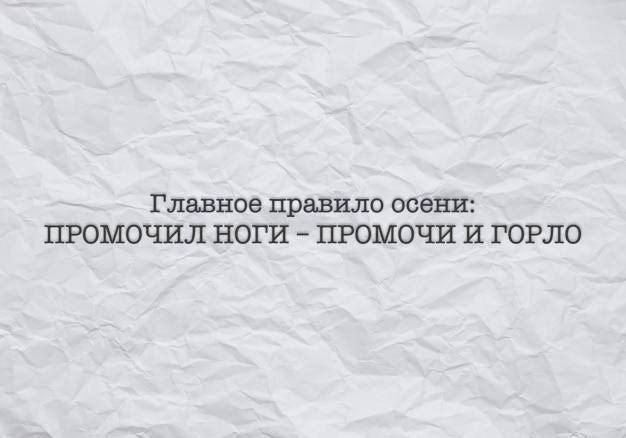 Главное правило осени:
ПРОМОЧИЛ НОГИ - ПРОМОЧИ И ГОРЛО